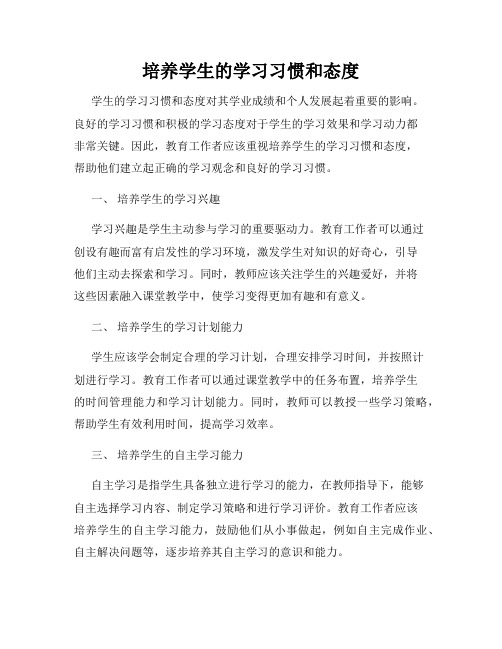 培养学生的学习习惯和态度

学生的学习习惯和态度对其学业成绩和个人发展起着重要的影响。良好的学习习惯和积极的学习态度对于学生的学习效果和学习动力都非常关键。因此，教育工作者应该重视培养学生的学习习惯和态度，帮助他们建立起正确的学习观念和良好的学习习惯。

一、 培养学生的学习兴趣

学习兴趣是学生主动参与学习的重要驱动力。教育工作者可以通过创设有趣而富有启发性的学习环境，激发学生对知识的好奇心，引导他们主动去探索和学习。同时，教师应该关注学生的兴趣爱好，并将这些因素融入课堂教学中，使学习变得更加有趣和有意义。

二、 培养学生的学习计划能力

学生应该学会制定合理的学习计划，合理安排学习时间，并按照计划进行学习。教育工作者可以通过课堂教学中的任务布置，培养学生的时间管理能力和学习计划能力。同时，教师可以教授一些学习策略，帮助学生有效利用时间，提高学习效率。

三、 培养学生的自主学习能力

自主学习是指学生具备独立进行学习的能力，在教师指导下，能够自主选择学习内容、制定学习策略和进行学习评价。教育工作者应该培养学生的自主学习能力，鼓励他们从小事做起，例如自主完成作业、自主解决问题等，逐步培养其自主学习的意识和能力。